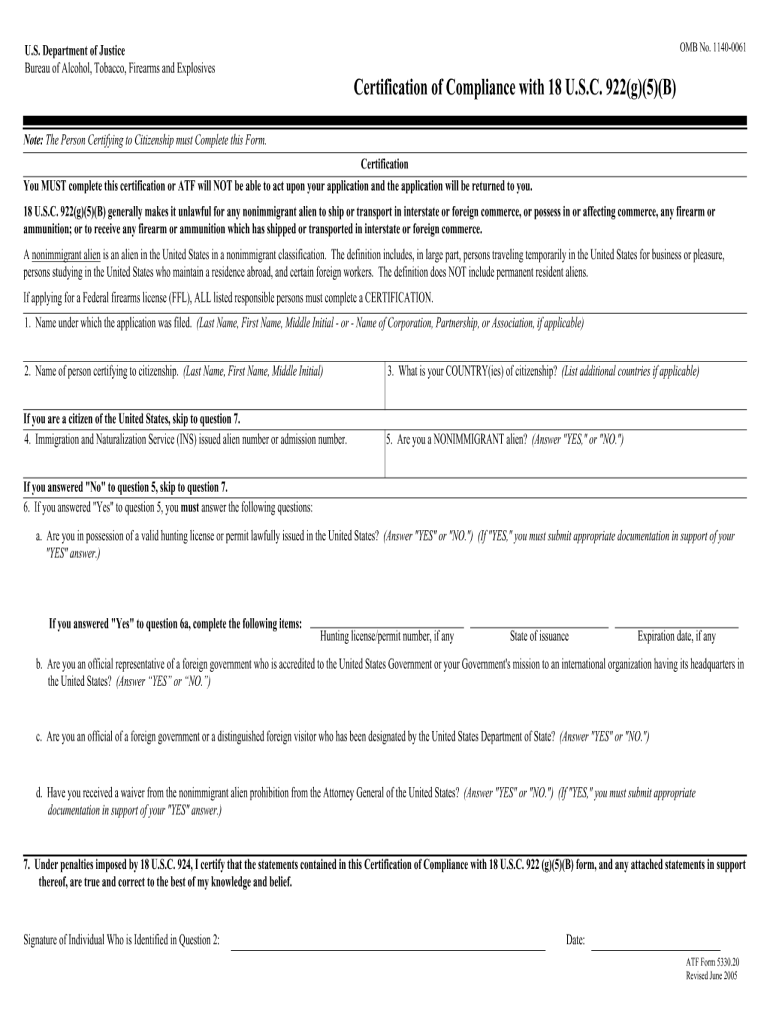 U.S. Department of Justice
Bureau of Alcohol, Tobacco, Firearms and Explosives

OMB No. 1140-0061

Certification of Compliance with 18 U.S.C. 922(g)(5)(B)

Note: The Person Certifying to Citizenship must Complete this Form.

Certification

You MUST complete this certification or ATF will NOT be able to act upon your application and the application will be returned to you.

18 U.S.C. 922(g)(5)(B) generally makes it unlawful for any nonimmigrant alien to ship or transport in interstate or foreign commerce, or possess in or affecting commerce, any firearm or ammunition; or to receive any firearm or ammunition which has shipped or transported in interstate or foreign commerce.

A nonimmigrant alien is an alien in the United States in a nonimmigrant classification. The definition includes, in large part, persons traveling temporarily in the United States for business or pleasure, persons studying in the United States who maintain a residence abroad, and certain foreign workers. The definition does NOT include permanent resident aliens.

If applying for a Federal firearms license (FFL), ALL listed responsible persons must complete a CERTIFICATION.

1. Name under which the application was filed. (Last Name, First Name, Middle Initial - or - Name of Corporation, Partnership, or Association, if applicable)

2. Name of person certifying to citizenship. (Last Name, First Name, Middle Initial)

3. What is your COUNTRY(ies) of citizenship? (List additional countries if applicable)

If you are a citizen of the United States, skip to question 7.

4. Immigration and Naturalization Service (INS) issued alien number or admission number.

5. Are you a NONIMMIGRANT alien? (Answer "YES," or "NO.")

If you answered "No" to question 5, skip to question 7.

6. If you answered "Yes" to question 5, you must answer the following questions:

a. Are you in possession of a valid hunting license or permit lawfully issued in the United States? (Answer "YES" or "NO.") (If "YES," you must submit appropriate documentation in support of your "YES" answer.)

If you answered "Yes" to question 6a, complete the following items:
Hunting license/permit number, if any
State of issuance
Expiration date, if any

b. Are you an official representative of a foreign government who is accredited to the United States Government or your Government's mission to an international organization having its headquarters in the United States? (Answer "YES" or "NO.")

c. Are you an official of a foreign government or a distinguished foreign visitor who has been designated by the United States Department of State? (Answer "YES" or "NO.")

d. Have you received a waiver from the nonimmigrant alien prohibition from the Attorney General of the United States? (Answer "YES" or "NO.") (If "YES," you must submit appropriate documentation in support of your "YES" answer.)

7. Under penalties imposed by 18 U.S.C. 924, I certify that the statements contained in this Certification of Compliance with 18 U.S.C. 922 (g)(5)(B) form, and any attached statements in support thereof, are true and correct to the best of my knowledge and belief.

Signature of Individual Who is Identified in Question 2:

Date:

ATF Form 5330.20
Revised June 2005